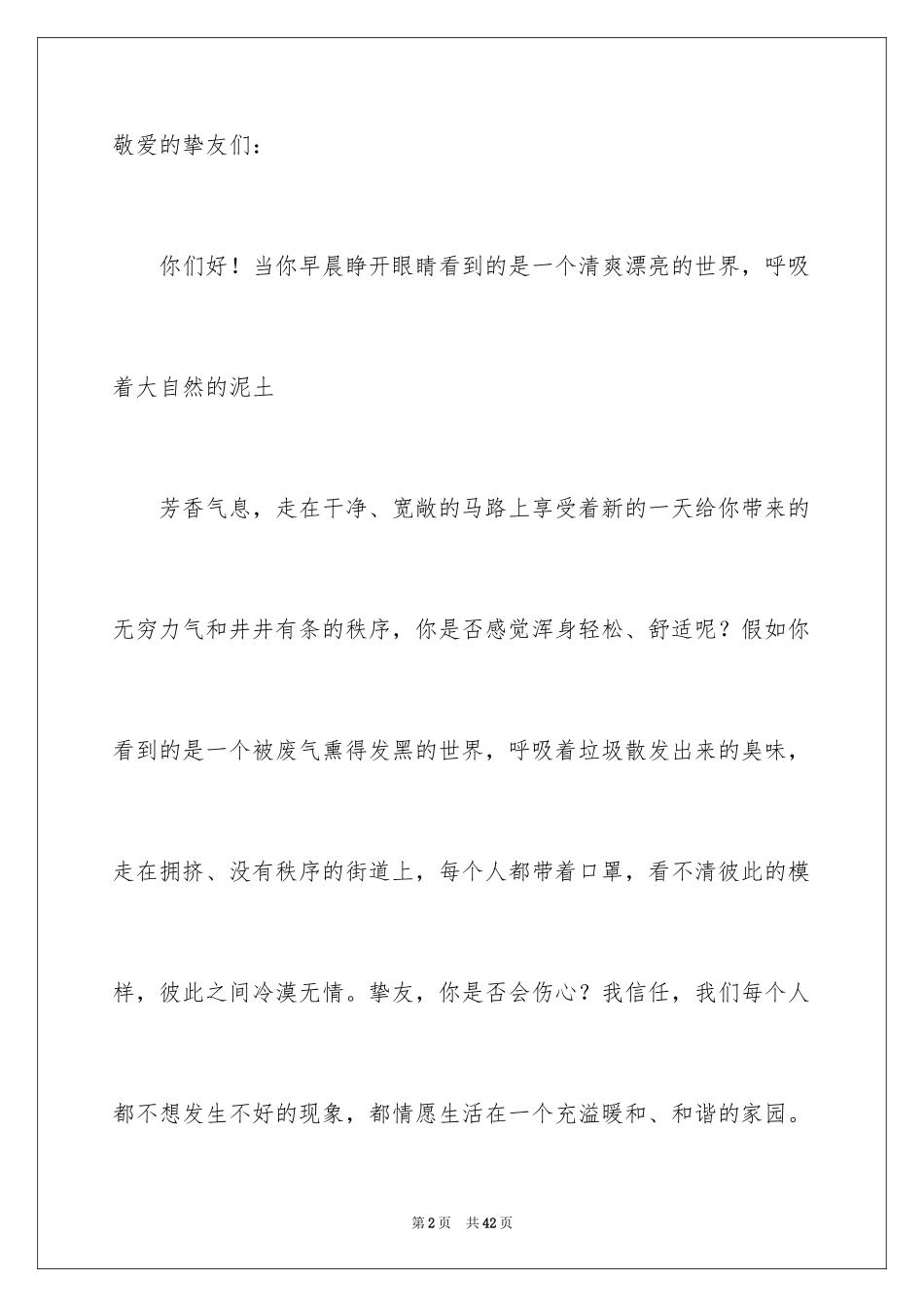 敬爱的挚友们：

你们好！当你早晨睁开眼睛看到的是一个清爽漂亮的世界，呼吸着大自然的泥土

芳香气息，走在干净、宽敞的马路上享受着新的一天给你带来的无穷力气和井井有条的秩序，你是否感觉浑身轻松、舒适呢？假如你看到的是一个被废气熏得发黑的世界，呼吸着垃圾散发出来的臭味，走在拥挤、没有秩序的街道上，每个人都带着口罩，看不清彼此的模样，彼此之间冷漠无情。挚友，你是否会伤心？我信任，我们每个人都不想发生不好的现象，都情愿生活在一个充溢暖和、和谐的家园。

第2页 共42页